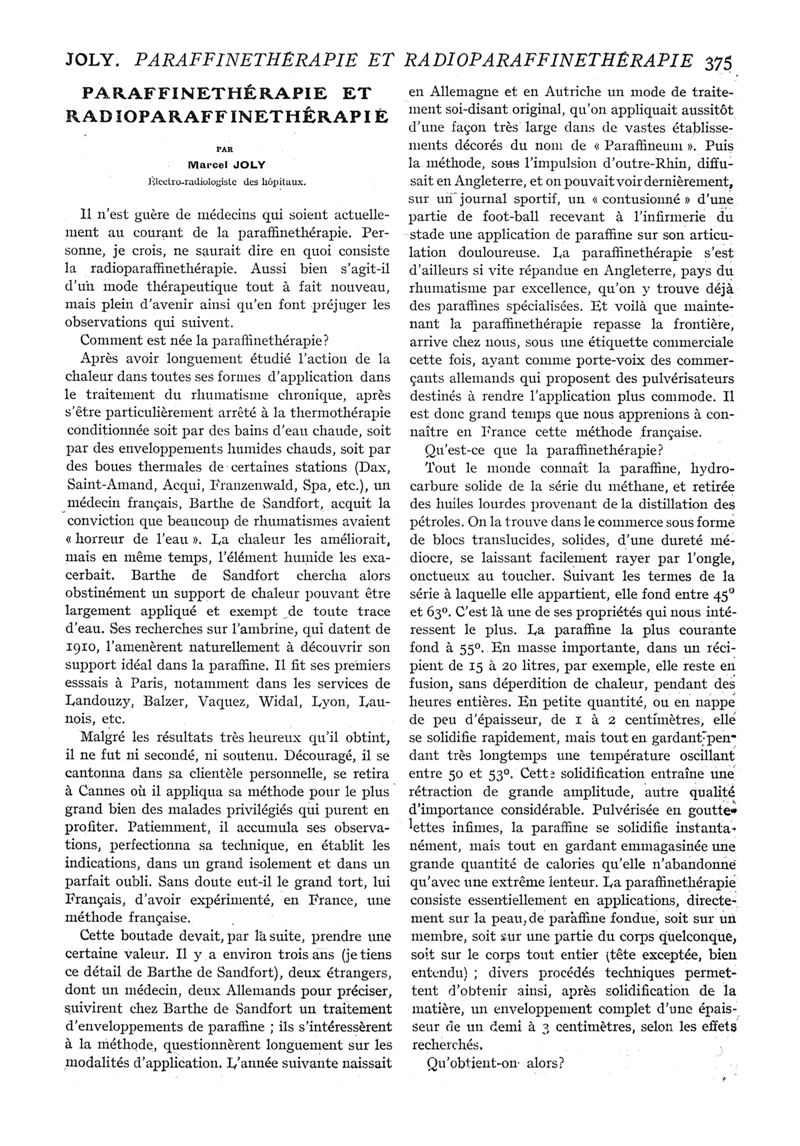 JOLY. PARAFFINETHÉRAPIE ET RADIOPARAFFINETHÉRAPIE 375

PARAFFINETHÉRAPIE ET RADIOPARAFFINETHÉRAPIE

PAR
Marcel JOLY
Électro-radiologiste des hôpitaux.

Il n'est guère de médecins qui soient actuellement au courant de la paraffinethérapie. Personne, je crois, ne saurait dire en quoi consiste la radioparaffinethérapie. Aussi bien s'agit-il d'un mode thérapeutique tout à fait nouveau, mais plein d'avenir ainsi qu'en font préjuger les observations qui suivent.

Comment est née la paraffinethérapie?

Après avoir longuement étudié l'action de la chaleur dans toutes ses formes d'application dans le traitement du rhumatisme chronique, après s'être particulièrement arrêté à la thermothérapie conditionnée soit par des bains d'eau chaude, soit par des enveloppements humides chauds, soit par des boues thermales de certaines stations (Dax, Saint-Amand, Acqui, Franzenwald, Spa, etc.), un médecin français, Barthe de Sandfort, acquit la conviction que beaucoup de rhumatismes avaient « horreur de l'eau ». La chaleur les améliorait, mais en même temps, l'élément humide les exacerbait. Barthe de Sandfort chercha alors obstinément un support de chaleur pouvant être largement appliqué et exempt de toute trace d'eau. Ses recherches sur l'ambrine, qui datent de 1910, l'amenèrent naturellement à découvrir son support idéal dans la paraffine. Il fit ses premiers esssais à Paris, notamment dans les services de Landouzy, Balzer, Vaquez, Widal, Lyon, Launois, etc.

Malgré les résultats très heureux qu'il obtint, il ne fut ni secondé, ni soutenu. Découragé, il se cantonna dans sa clientèle personnelle, se retira à Cannes où il appliqua sa méthode pour le plus grand bien des malades privilégiés qui purent en profiter. Patiemment, il accumula ses observations, perfectionna sa technique, en établit les indications, dans un grand isolement et dans un parfait oubli. Sans doute eut-il le grand tort, lui Français, d'avoir expérimenté, en France, une méthode française.

Cette boutade devait, par la suite, prendre une certaine valeur. Il y a environ trois ans (je tiens ce détail de Barthe de Sandfort), deux étrangers, dont un médecin, deux Allemands pour préciser, suivirent chez Barthe de Sandfort un traitement d'enveloppements de paraffine ; ils s'intéressèrent à la méthode, questionnèrent longuement sur les modalités d'application. L'année suivante naissait en Allemagne et en Autriche un mode de traitement soi-disant original, qu'on appliquait aussitôt d'une façon très large dans de vastes établissements décorés du nom de « Paraffineum ». Puis la méthode, sous l'impulsion d'outre-Rhin, diffusait en Angleterre, et on pouvait voir dernièrement, sur un journal sportif, un « contusionné » d'une partie de foot-ball recevant à l'infirmerie du stade une application de paraffine sur son articulation douloureuse. La paraffinethérapie s'est d'ailleurs si vite répandue en Angleterre, pays du rhumatisme par excellence, qu'on y trouve déjà des paraffines spécialisées. Et voilà que maintenant la paraffinethérapie repasse la frontière, arrive chez nous, sous une étiquette commerciale cette fois, ayant comme porte-voix des commerçants allemands qui proposent des pulvérisateurs destinés à rendre l'application plus commode. Il est donc grand temps que nous apprenions à connaître en France cette méthode française.

Qu'est-ce que la paraffinethérapie?

Tout le monde connaît la paraffine, hydrocarbure solide de la série du méthane, et retirée des huiles lourdes provenant de la distillation des pétroles. On la trouve dans le commerce sous forme de blocs translucides, solides, d'une dureté médiocre, se laissant facilement rayer par l'ongle, onctueux au toucher. Suivant les termes de la série à laquelle elle appartient, elle fond entre 45° et 63°. C'est là une de ses propriétés qui nous intéressent le plus. La paraffine la plus courante fond à 55°. En masse importante, dans un récipient de 15 à 20 litres, par exemple, elle reste en fusion, sans déperdition de chaleur, pendant des heures entières. En petite quantité, ou en nappe de peu d'épaisseur, de 1 à 2 centimètres, elle se solidifie rapidement, mais tout en gardant pendant très longtemps une température oscillant entre 50 et 53°. Cette solidification entraîne une rétraction de grande amplitude, autre qualité d'importance considérable. Pulvérisée en gouttelettes infimes, la paraffine se solidifie instantanément, mais tout en gardant emmagasinée une grande quantité de calories qu'elle n'abandonne qu'avec une extrême lenteur. La paraffinethérapie consiste essentiellement en applications, directement sur la peau, de paraffine fondue, soit sur un membre, soit sur une partie du corps quelconque, soit sur le corps tout entier (tête exceptée, bien entendu) ; divers procédés techniques permettent d'obtenir ainsi, après solidification de la matière, un enveloppement complet d'une épaisseur de un demi à 3 centimètres, selon les effets recherchés.

Qu'obtient-on alors?